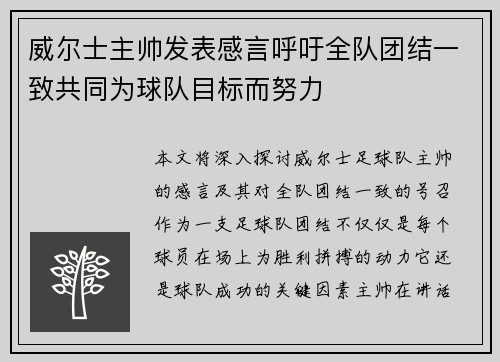 威尔士主帅发表感言呼吁全队团结一致共同为球队目标而努力

本文将深入探讨威尔士足球队主帅的感言及其对全队团结一致的号召作为一支足球队团结不仅仅是每个球员在场上为胜利拼搏的动力它还是球队成功的关键因素主帅在讲话